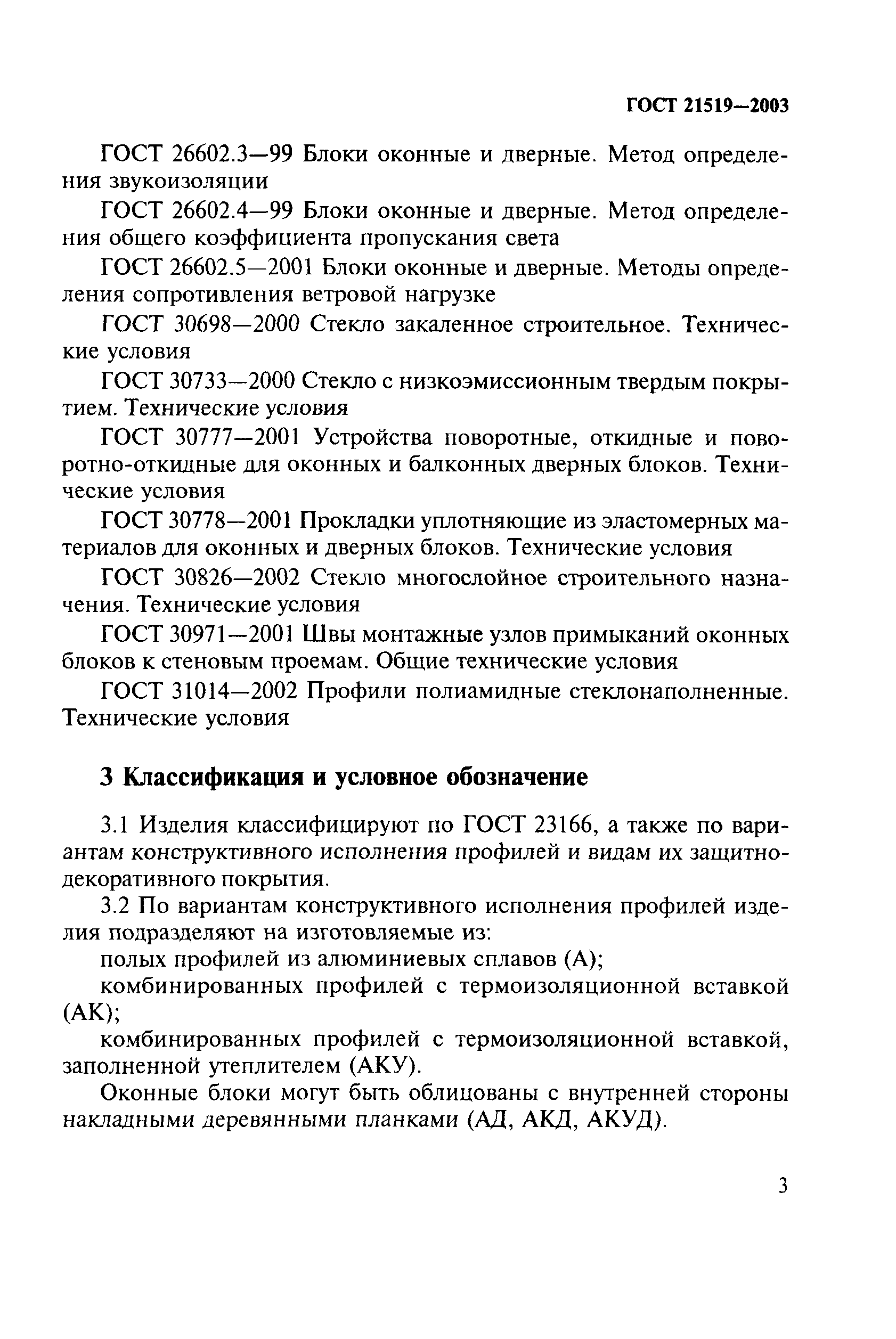 ГОСТ 21519—2003

ГОСТ 26602.3—99 Блоки оконные и дверные. Метод определения звукоизоляции

ГОСТ 26602.4—99 Блоки оконные и дверные. Метод определения общего коэффициента пропускания света

ГОСТ 26602.5—2001 Блоки оконные и дверные. Методы определения сопротивления ветровой нагрузке

ГОСТ 30698—2000 Стекло закаленное строительное. Технические условия

ГОСТ 30733—2000 Стекло с низкоэмиссионным твердым покрытием. Технические условия

ГОСТ 30777—2001 Устройства поворотные, откидные и поворотно-откидные для оконных и балконных дверных блоков. Технические условия

ГОСТ 30778—2001 Прокладки уплотняющие из эластомерных материалов для оконных и дверных блоков. Технические условия

ГОСТ 30826—2002 Стекло многослойное строительного назначения. Технические условия

ГОСТ 30971—2001 Швы монтажные узлов примыканий оконных блоков к стеновым проемам. Общие технические условия

ГОСТ 31014—2002 Профили полиамидные стеклонаполненные. Технические условия

3 Классификация и условное обозначение

3.1 Изделия классифицируют по ГОСТ 23166, а также по вариантам конструктивного исполнения профилей и видам их защитно-декоративного покрытия.

3.2 По вариантам конструктивного исполнения профилей изделия подразделяют на изготовляемые из:

полых профилей из алюминиевых сплавов (А);

комбинированных профилей с термоизоляционной вставкой (АК);

комбинированных профилей с термоизоляционной вставкой, заполненной утеплителем (АКУ).

Оконные блоки могут быть облицованы с внутренней стороны накладными деревянными планками (АД, АКД, АКУД).

3